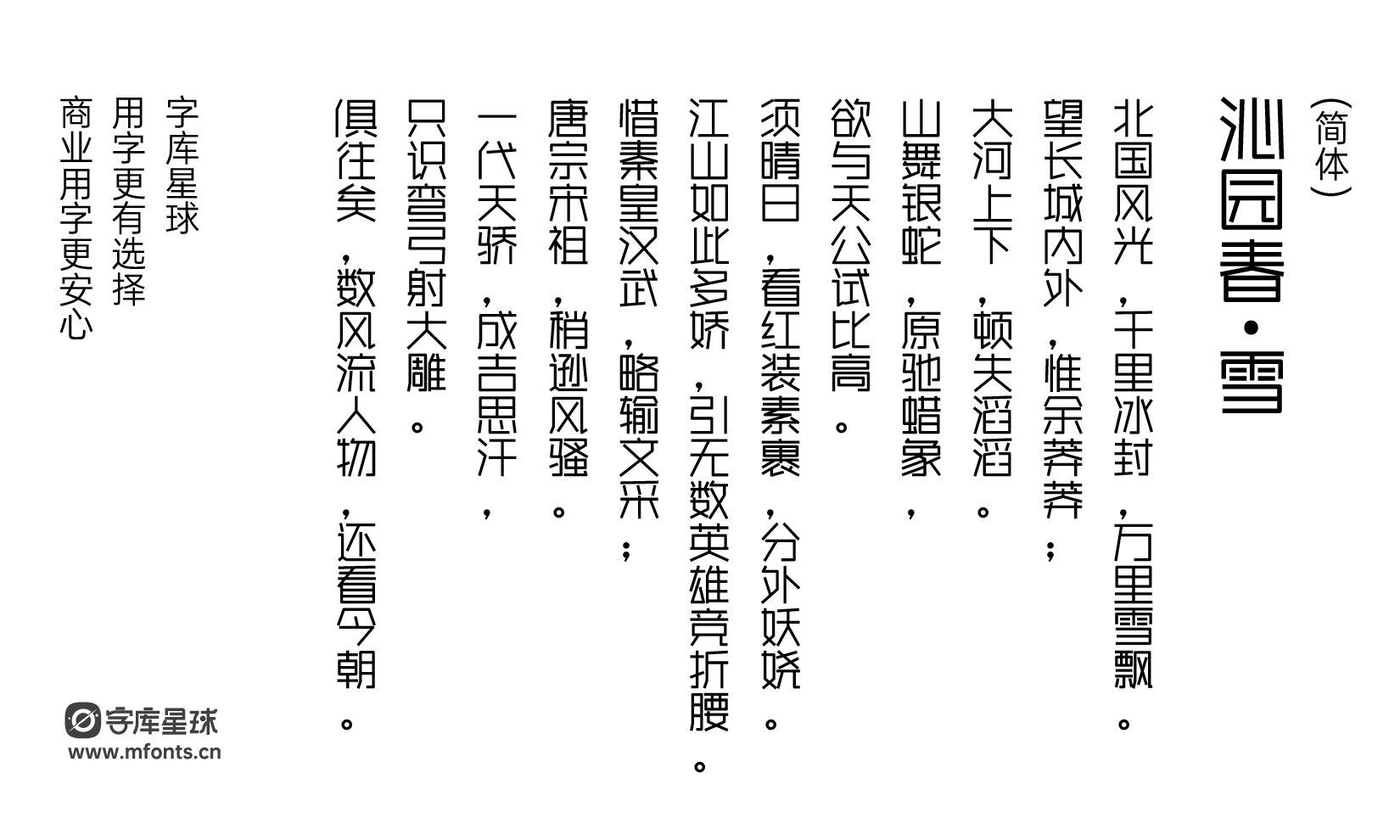 (简体)

沁园春·雪

北国风光，千里冰封，万里雪飘。
望长城内外，惟余莽莽；
大河上下，顿失滔滔。
山舞银蛇，原驰蜡象，
欲与天公试比高。
须晴日，看红装素裹，分外妖娆。
江山如此多娇，引无数英雄竞折腰。
惜秦皇汉武，略输文采；
唐宗宋祖，稍逊风骚。
一代天骄，成吉思汗，
只识弯弓射大雕。
俱往矣，数风流人物，还看今朝。

字库星球
用字更有选择
商业用字更安心

字库星球
www.mfonts.cn